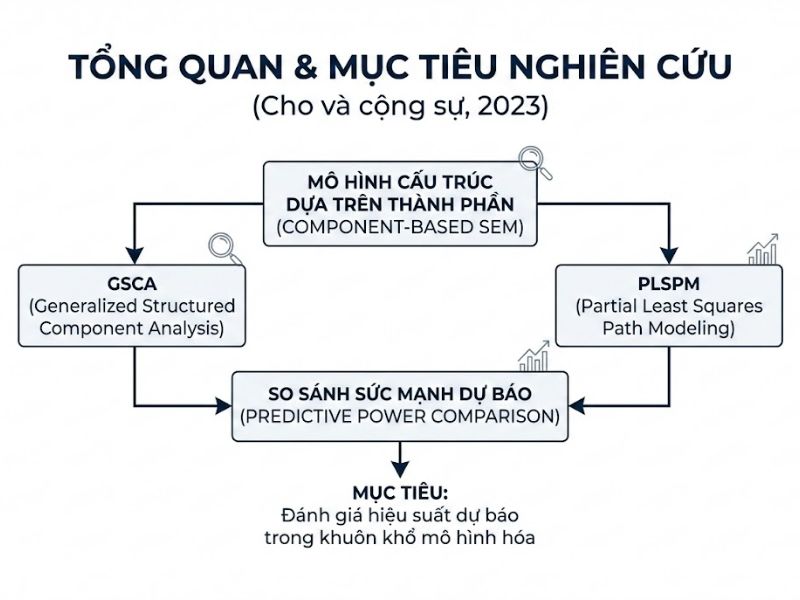 TỔNG QUAN & MỤC TIÊU NGHIÊN CỨU
(Cho và cộng sự, 2023)

MÔ HÌNH CẤU TRÚC DỰA TRÊN THÀNH PHẦN
(COMPONENT-BASED SEM)

GSCA
(Generalized Structured Component Analysis)

PLSPM
(Partial Least Squares Path Modeling)

SO SÁNH SỨC MẠNH DỰ BÁO
(PREDICTIVE POWER COMPARISON)

MỤC TIÊU:
Đánh giá hiệu suất dự báo trong khuôn khổ mô hình hóa